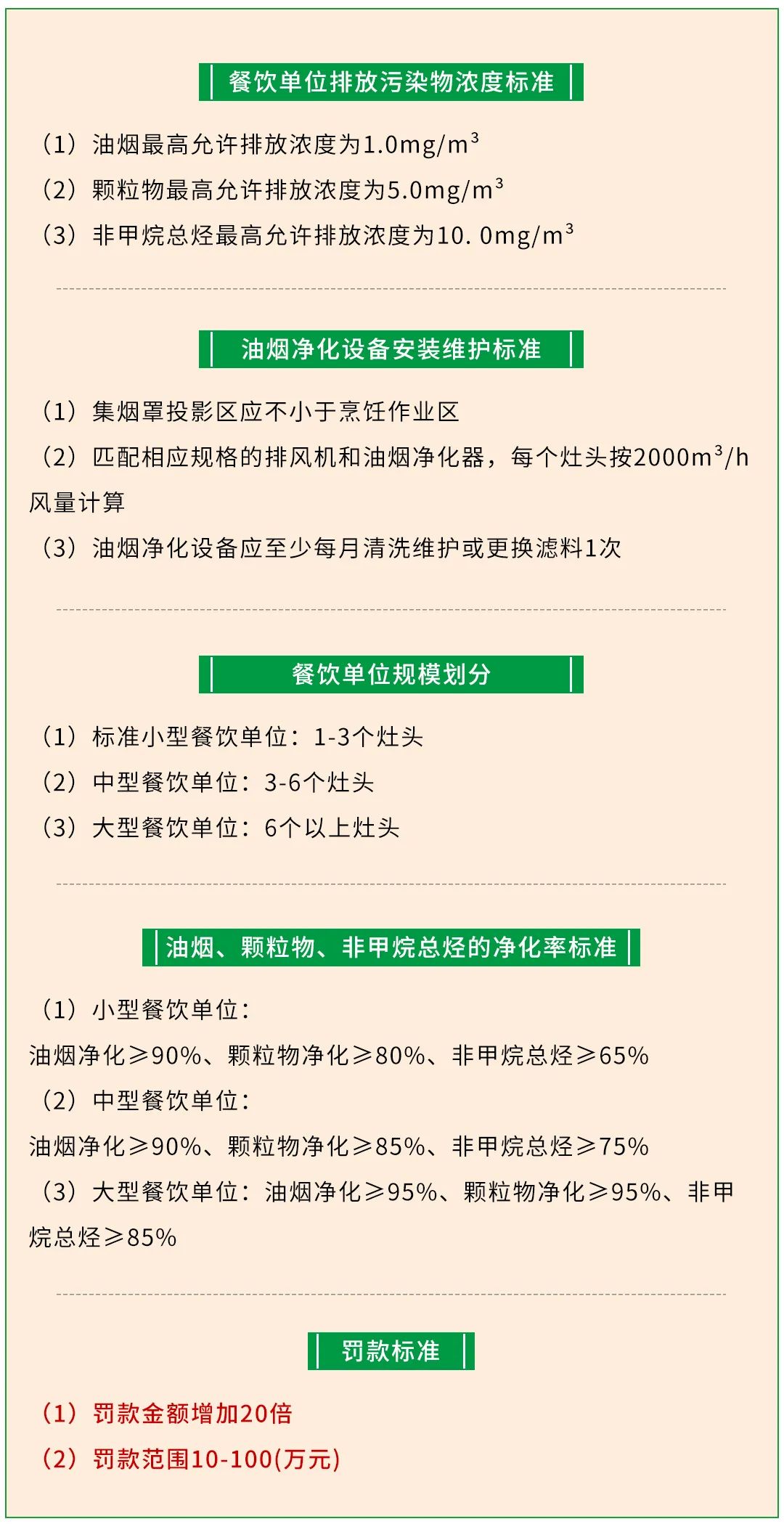 餐饮单位排放污染物浓度标准

（1）油烟最高允许排放浓度为1.0mg/m$^3$

（2）颗粒物最高允许排放浓度为5.0mg/m$^3$

（3）非甲烷总烃最高允许排放浓度为10. 0mg/m$^3$

油烟净化设备安装维护标准

（1）集烟罩投影区应不小于烹饪作业区

（2）匹配相应规格的排风机和油烟净化器，每个灶头按2000m$^3$/h风量计算

（3）油烟净化设备应至少每月清洗维护或更换滤料1次

餐饮单位规模划分

（1）标准小型餐饮单位：1-3个灶头

（2）中型餐饮单位：3-6个灶头

（3）大型餐饮单位：6个以上灶头

油烟、颗粒物、非甲烷总烃的净化率标准

（1）小型餐饮单位：

油烟净化≥90%、颗粒物净化≥80%、非甲烷总烃≥65%

（2）中型餐饮单位：

油烟净化≥90%、颗粒物净化≥85%、非甲烷总烃≥75%

（3）大型餐饮单位：油烟净化≥95%、颗粒物净化≥95%、非甲烷总烃≥85%

罚款标准

（1）罚款金额增加20倍

（2）罚款范围10-100(万元)